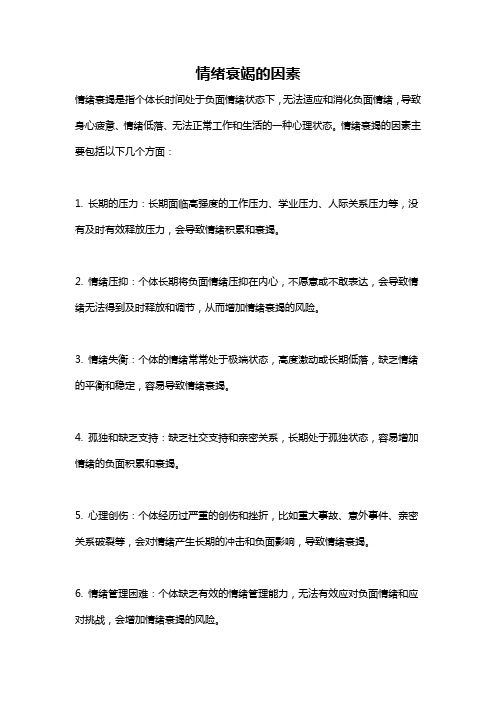 情绪衰竭的因素

情绪衰竭是指个体长时间处于负面情绪状态下，无法适应和消化负面情绪，导致身心疲惫、情绪低落、无法正常工作和生活的一种心理状态。情绪衰竭的因素主要包括以下几个方面：

1. 长期的压力：长期面临高强度的工作压力、学业压力、人际关系压力等，没有及时有效释放压力，会导致情绪积累和衰竭。

2. 情绪压抑：个体长期将负面情绪压抑在内心，不愿意或不敢表达，会导致情绪无法得到及时释放和调节，从而增加情绪衰竭的风险。

3. 情绪失衡：个体的情绪常常处于极端状态，高度激动或长期低落，缺乏情绪的平衡和稳定，容易导致情绪衰竭。

4. 孤独和缺乏支持：缺乏社交支持和亲密关系，长期处于孤独状态，容易增加情绪的负面积累和衰竭。

5. 心理创伤：个体经历过严重的创伤和挫折，比如重大事故、意外事件、亲密关系破裂等，会对情绪产生长期的冲击和负面影响，导致情绪衰竭。

6. 情绪管理困难：个体缺乏有效的情绪管理能力，无法有效应对负面情绪和应对挑战，会增加情绪衰竭的风险。